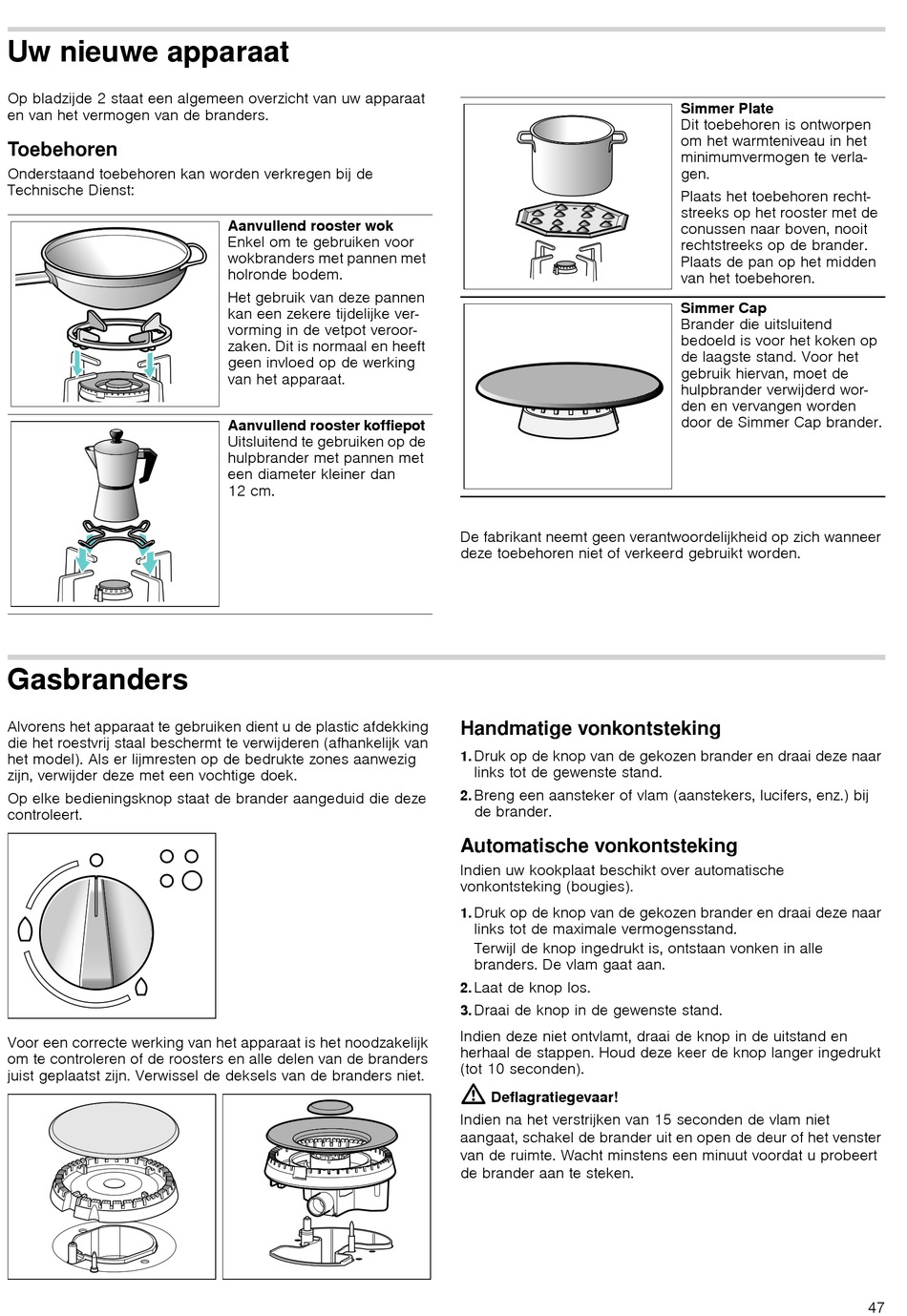 Uw nieuwe apparaat

Op bladzijde 2 staat een algemeen overzicht van uw apparaat en van het vermogen van de branders.

Toebehoren

Onderstaand toebehoren kan worden verkregen bij de Technische Dienst:

Aanvullend rooster wok
Enkel om te gebruiken voor wokbranders met pannen met holronde bodem.

Het gebruik van deze pannen kan een zekere tijdelijke vervorming in de vetpot veroorzaken. Dit is normaal en heeft geen invloed op de werking van het apparaat.

Aanvullend rooster koffiepot
Uitsluitend te gebruiken op de hulpbrander met pannen met een diameter kleiner dan 12 cm.

Simmer Plate
Dit toebehoren is ontworpen om het warmteniveau in het minimumvermogen te verlagen.

Plaats het toebehoren rechtstreeks op het rooster met de conussen naar boven, nooit rechtstreeks op de brander. Plaats de pan op het midden van het toebehoren.

Simmer Cap
Brander die uitsluitend bedoeld is voor het koken op de laagste stand. Voor het gebruik hiervan, moet de hulpbrander verwijderd worden en vervangen worden door de Simmer Cap brander.

De fabrikant neemt geen verantwoordelijkheid op zich wanneer deze toebehoren niet of verkeerd gebruikt worden.

Gasbranders

Alvorens het apparaat te gebruiken dient u de plastic afdekking die het roestvrij staal beschermt te verwijderen (afhankelijk van het model). Als er lijmresten op de bedrukte zones aanwezig zijn, verwijder deze met een vochtige doek.

Op elke bedieningsknop staat de brander aangeduid die deze controleert.

Voor een correcte werking van het apparaat is het noodzakelijk om te controleren of de roosters en alle delen van de branders juist geplaatst zijn. Verwissel de deksels van de branders niet.

Handmatige vonkontsteking

1. Druk op de knop van de gekozen brander en draai deze naar links tot de gewenste stand.

2. Breng een aansteker of vlam (aanstekers, lucifers, enz.) bij de brander.

Automatische vonkontsteking

Indien uw kookplaat beschikt over automatische vonkontsteking (bougies).

1. Druk op de knop van de gekozen brander en draai deze naar links tot de maximale vermogensstand.
Terwijl de knop ingedrukt is, ontstaan vonken in alle branders. De vlam gaat aan.

2. Laat de knop los.

3. Draai de knop in de gewenste stand.

Indien deze niet ontvlamt, draai de knop in de uitstand en herhaal de stappen. Houd deze keer de knop langer ingedrukt (tot 10 seconden).

Deflagratiegevaar!

Indien na het verstrijken van 15 seconden de vlam niet aangaat, schakel de brander uit en open de deur of het venster van de ruimte. Wacht minstens een minuut voordat u probeert de brander aan te steken.

47